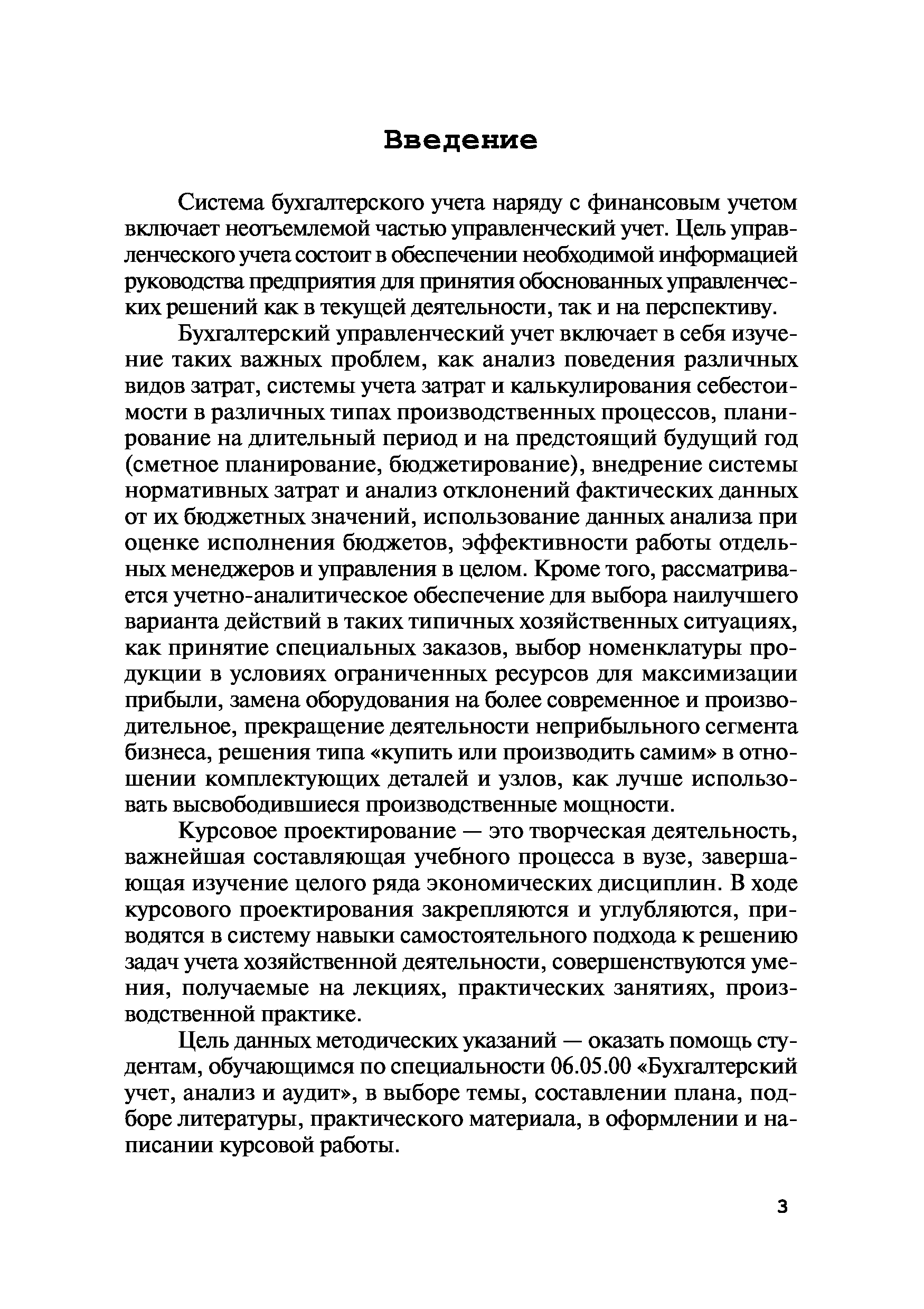 Введение

Система бухгалтерского учета наряду с финансовым учетом включает неотъемлемой частью управленческий учет. Цель управленческого учета состоит в обеспечении необходимой информацией руководства предприятия для принятия обоснованных управленческих решений как в текущей деятельности, так и на перспективу.

Бухгалтерский управленческий учет включает в себя изучение таких важных проблем, как анализ поведения различных видов затрат, системы учета затрат и калькулирования себестоимости в различных типах производственных процессов, планирование на длительный период и на предстоящий будущий год (сметное планирование, бюджетирование), внедрение системы нормативных затрат и анализ отклонений фактических данных от их бюджетных значений, использование данных анализа при оценке исполнения бюджетов, эффективности работы отдельных менеджеров и управления в целом. Кроме того, рассматривается учетно-аналитическое обеспечение для выбора наилучшего варианта действий в таких типичных хозяйственных ситуациях, как принятие специальных заказов, выбор номенклатуры продукции в условиях ограниченных ресурсов для максимизации прибыли, замена оборудования на более современное и производительное, прекращение деятельности неприбыльного сегмента бизнеса, решения типа «купить или производить самим» в отношении комплектующих деталей и узлов, как лучше использовать высвободившиеся производственные мощности.

Курсовое проектирование — это творческая деятельность, важнейшая составляющая учебного процесса в вузе, завершающая изучение целого ряда экономических дисциплин. В ходе курсового проектирования закрепляются и углубляются, приводятся в систему навыки самостоятельного подхода к решению задач учета хозяйственной деятельности, совершенствуются умения, получаемые на лекциях, практических занятиях, производственной практике.

Цель данных методических указаний — оказать помощь студентам, обучающимся по специальности 06.05.00 «Бухгалтерский учет, анализ и аудит», в выборе темы, составлении плана, подборе литературы, практического материала, в оформлении и написании курсовой работы.

3